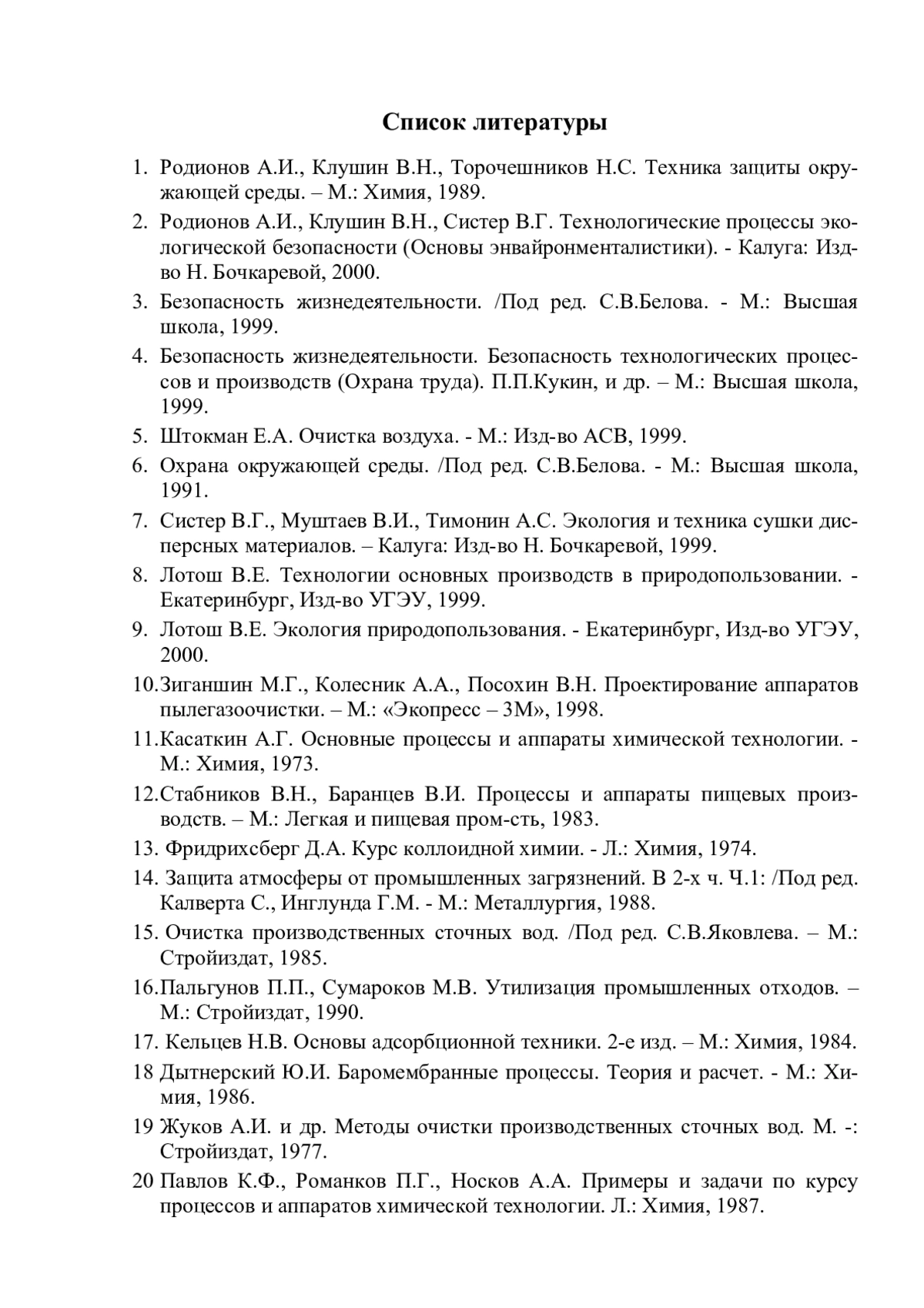 Список литературы

1. Родионов А.И., Клушин В.Н., Торочешников Н.С. Техника защиты окружающей среды. – М.: Химия, 1989.
2. Родионов А.И., Клушин В.Н., Систер В.Г. Технологические процессы экологической безопасности (Основы энвайронменталистики). - Калуга: Изд-во Н. Бочкаревой, 2000.
3. Безопасность жизнедеятельности. /Под ред. С.В.Белова. - М.: Высшая школа, 1999.
4. Безопасность жизнедеятельности. Безопасность технологических процессов и производств (Охрана труда). П.П.Кукин, и др. – М.: Высшая школа, 1999.
5. Штокман Е.А. Очистка воздуха. - М.: Изд-во АСВ, 1999.
6. Охрана окружающей среды. /Под ред. С.В.Белова. - М.: Высшая школа, 1991.
7. Систер В.Г., Муштаев В.И., Тимонин А.С. Экология и техника сушки дисперсных материалов. – Калуга: Изд-во Н. Бочкаревой, 1999.
8. Лотош В.Е. Технологии основных производств в природопользовании. - Екатеринбург, Изд-во УГЭУ, 1999.
9. Лотош В.Е. Экология природопользования. - Екатеринбург, Изд-во УГЭУ, 2000.
10.Зиганшин М.Г., Колесник А.А., Посохин В.Н. Проектирование аппаратов пылегазоочистки. – М.: «Экопресс – 3М», 1998.
11.Касаткин А.Г. Основные процессы и аппараты химической технологии. - М.: Химия, 1973.
12.Стабников В.Н., Баранцев В.И. Процессы и аппараты пищевых производств. – М.: Легкая и пищевая пром-сть, 1983.
13. Фридрихсберг Д.А. Курс коллоидной химии. - Л.: Химия, 1974.
14. Защита атмосферы от промышленных загрязнений. В 2-х ч. Ч.1: /Под ред. Калверта С., Инглунда Г.М. - М.: Металлургия, 1988.
15. Очистка производственных сточных вод. /Под ред. С.В.Яковлева. – М.: Стройиздат, 1985.
16.Пальгунов П.П., Сумароков М.В. Утилизация промышленных отходов. – М.: Стройиздат, 1990.
17. Кельцев Н.В. Основы адсорбционной техники. 2-е изд. – М.: Химия, 1984.
18 Дытнерский Ю.И. Баромембранные процессы. Теория и расчет. - М.: Химия, 1986.
19 Жуков А.И. и др. Методы очистки производственных сточных вод. М. -: Стройиздат, 1977.
20 Павлов К.Ф., Романков П.Г., Носков А.А. Примеры и задачи по курсу процессов и аппаратов химической технологии. Л.: Химия, 1987.